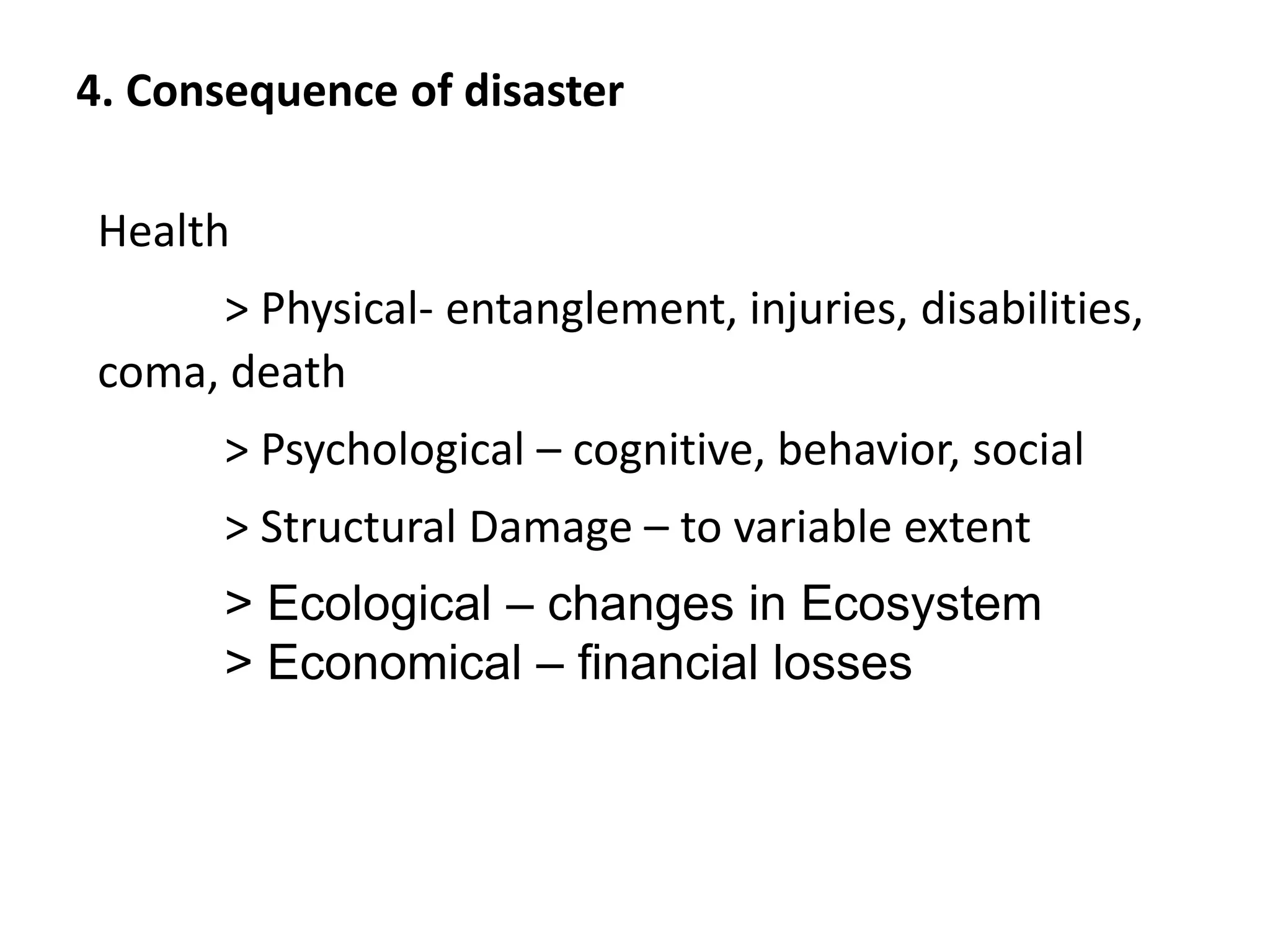 4. Consequence of disaster

Health

> Physical- entanglement, injuries, disabilities, coma, death

> Psychological – cognitive, behavior, social

> Structural Damage – to variable extent

> Ecological – changes in Ecosystem
> Economical – financial losses